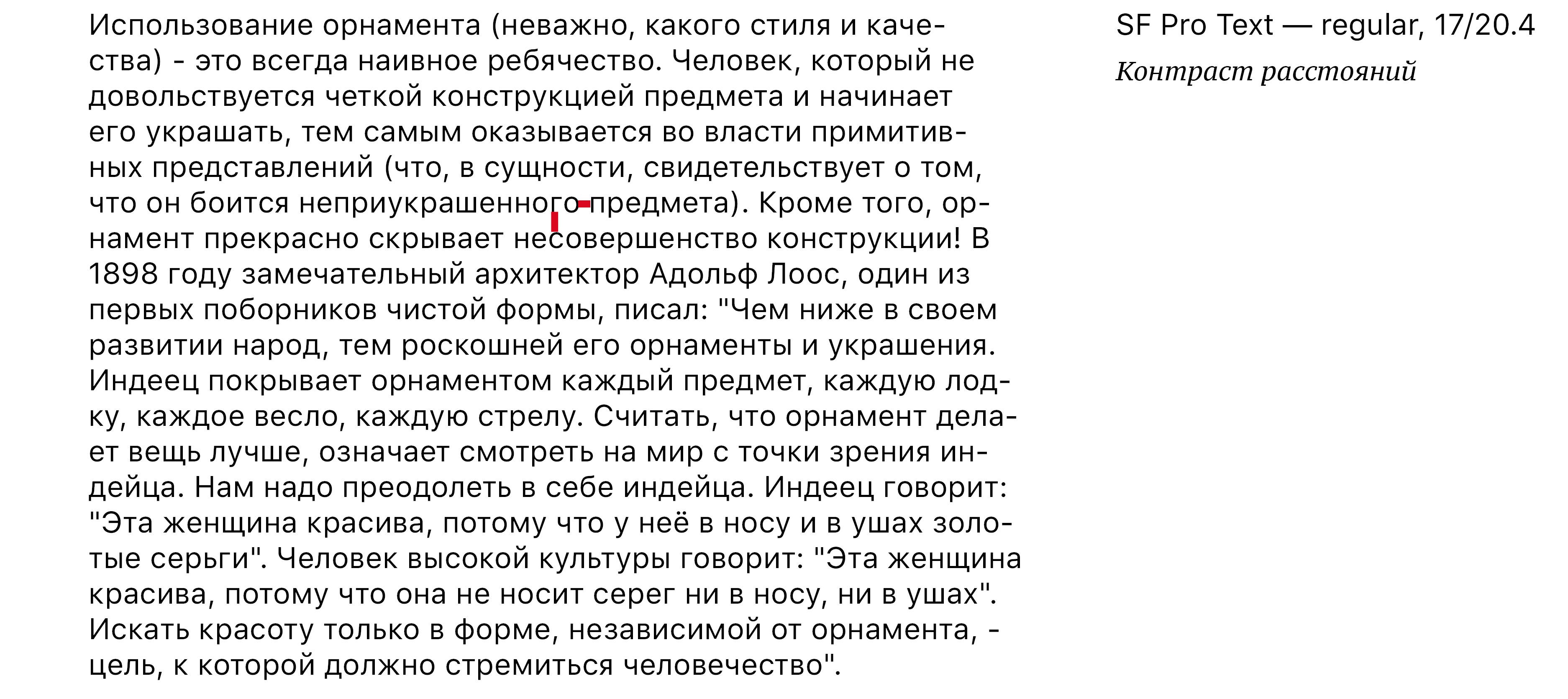 Использование орнамента (неважно, какого стиля и качества) - это всегда наивное ребячество. Человек, который не довольствуется четкой конструкцией предмета и начинает его украшать, тем самым оказывается во власти примитивных представлений (что, в сущности, свидетельствует о том, что он боится неприукрашенного предмета). Кроме того, орнамент прекрасно скрывает несовершенство конструкции! В 1898 году замечательный архитектор Адольф Лоос, один из первых поборников чистой формы, писал: "Чем ниже в своем развитии народ, тем роскошней его орнаменты и украшения. Индеец покрывает орнаментом каждый предмет, каждую лодку, каждое весло, каждую стрелу. Считать, что орнамент делает вещь лучше, означает смотреть на мир с точки зрения индейца. Нам надо преодолеть в себе индейца. Индеец говорит: "Эта женщина красива, потому что у неё в носу и в ушах золотые серьги". Человек высокой культуры говорит: "Эта женщина красива, потому что она не носит серег ни в носу, ни в ушах". Искать красоту только в форме, независимой от орнамента, - цель, к которой должно стремиться человечество".

SF Pro Text — regular, 17/20.4
Контраст расстояний